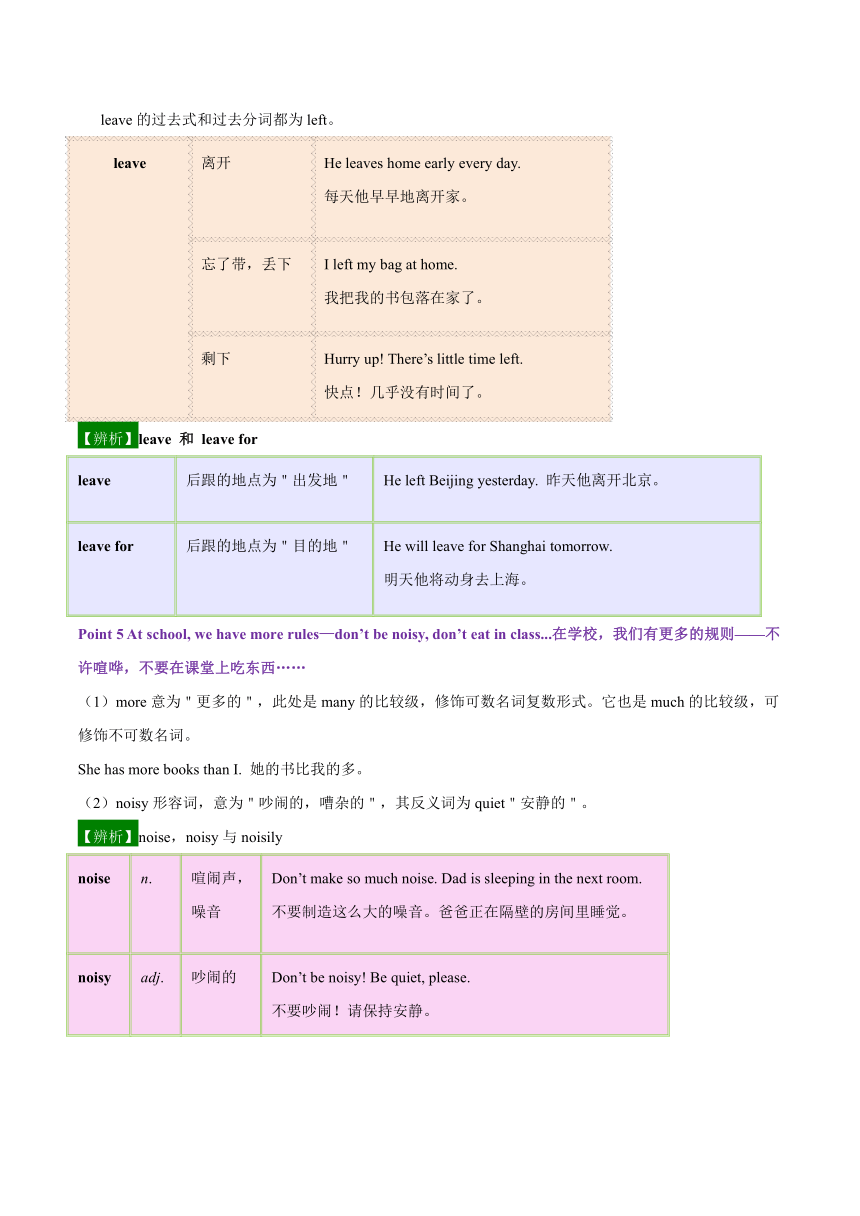 leave 的过去式和过去分词都为 left。

| leave | 离开 | He leaves home early every day. 每天他早早地离开家。 |
|---|---|---|
| | 忘了带，丢下 | I left my bag at home. 我把我的书包落在家了。 |
| | 剩下 | Hurry up! There’s little time left. 快点！几乎没有时间了。 |

【辨析】leave 和 leave for

| leave | 后跟的地点为＂出发地＂ | He left Beijing yesterday. 昨天他离开北京。 |
|---|---|---|
| leave for | 后跟的地点为＂目的地＂ | He will leave for Shanghai tomorrow. 明天他将动身去上海。 |

Point 5 At school, we have more rules—don’t be noisy, don’t eat in class...在学校，我们有更多的规则——不许喧哗，不要在课堂上吃东西……

（1）more 意为＂更多的＂，此处是 many 的比较级，修饰可数名词复数形式。它也是 much 的比较级，可修饰不可数名词。

She has more books than I. 她的书比我的多。

（2）noisy 形容词，意为＂吵闹的，嘈杂的＂，其反义词为 quiet＂安静的＂。

【辨析】noise，noisy 与 noisily

| noise | n. | 喧闹声，噪音 | Don’t make so much noise. Dad is sleeping in the next room. 不要制造这么大的噪音。爸爸正在隔壁的房间里睡觉。 |
|---|---|---|---|
| noisy | adj. | 吵闹的 | Don’t be noisy! Be quiet, please. 不要吵闹！请保持安静。 |